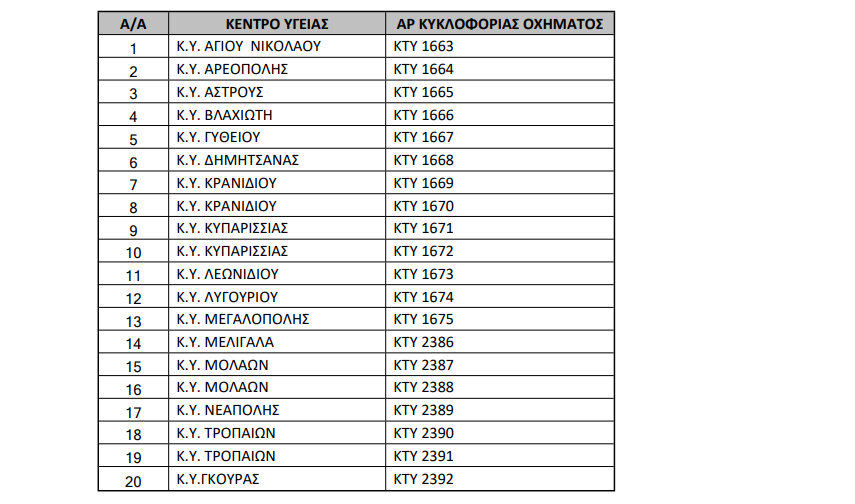 | Α/Α | ΚΕΝΤΡΟ ΥΓΕΙΑΣ | ΑΡ ΚΥΚΛΟΦΟΡΙΑΣ ΟΧΗΜΑΤΟΣ |
|---|---|---|
| 1 | Κ.Υ. ΑΓΙΟΥ ΝΙΚΟΛΑΟΥ | ΚΤΥ 1663 |
| 2 | Κ.Υ. ΑΡΕΟΠΟΛΗΣ | ΚΤΥ 1664 |
| 3 | Κ.Υ. ΑΣΤΡΟΥΣ | ΚΤΥ 1665 |
| 4 | Κ.Υ. ΒΛΑΧΙΩΤΗ | ΚΤΥ 1666 |
| 5 | Κ.Υ. ΓΥΘΕΙΟΥ | ΚΤΥ 1667 |
| 6 | Κ.Υ. ΔΗΜΗΤΣΑΝΑΣ | ΚΤΥ 1668 |
| 7 | Κ.Υ. ΚΡΑΝΙΔΙΟΥ | ΚΤΥ 1669 |
| 8 | Κ.Υ. ΚΡΑΝΙΔΙΟΥ | ΚΤΥ 1670 |
| 9 | Κ.Υ. ΚΥΠΑΡΙΣΣΙΑΣ | ΚΤΥ 1671 |
| 10 | Κ.Υ. ΚΥΠΑΡΙΣΣΙΑΣ | ΚΤΥ 1672 |
| 11 | Κ.Υ. ΛΕΩΝΙΔΙΟΥ | ΚΤΥ 1673 |
| 12 | Κ.Υ. ΛΥΓΟΥΡΙΟΥ | ΚΤΥ 1674 |
| 13 | Κ.Υ. ΜΕΓΑΛΟΠΟΛΗΣ | ΚΤΥ 1675 |
| 14 | Κ.Υ. ΜΕΛΙΓΑΛΑ | ΚΤΥ 2386 |
| 15 | Κ.Υ. ΜΟΛΑΩΝ | ΚΤΥ 2387 |
| 16 | Κ.Υ. ΜΟΛΑΩΝ | ΚΤΥ 2388 |
| 17 | Κ.Υ. ΝΕΑΠΟΛΗΣ | ΚΤΥ 2389 |
| 18 | Κ.Υ. ΤΡΟΠΑΙΩΝ | ΚΤΥ 2390 |
| 19 | Κ.Υ. ΤΡΟΠΑΙΩΝ | ΚΤΥ 2391 |
| 20 | Κ.Υ.ΓΚΟΥΡΑΣ | ΚΤΥ 2392 |